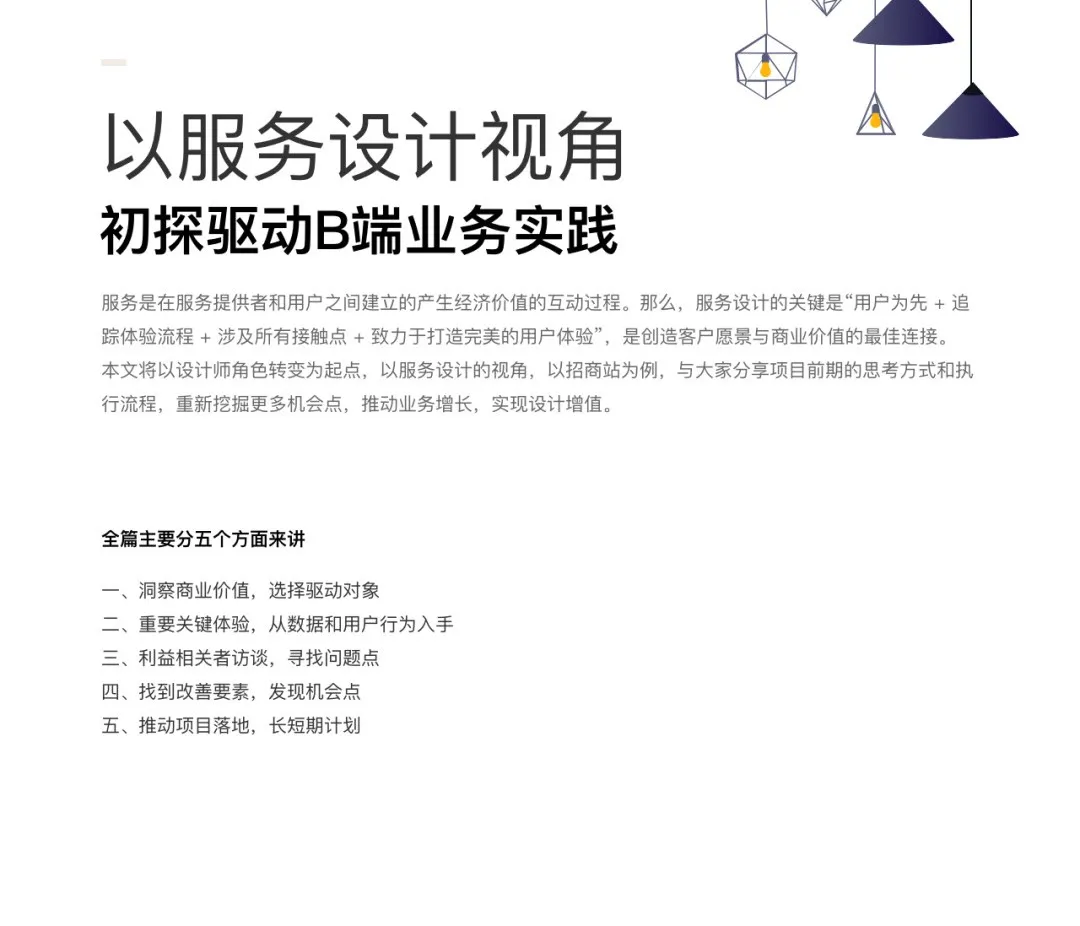 以服务设计视角
初探驱动B端业务实践

服务是在服务提供者和用户之间建立的产生经济价值的互动过程。那么，服务设计的关键是“用户为先 + 追踪体验流程 + 涉及所有接触点 + 致力于打造完美的用户体验”，是创造客户愿景与商业价值的最佳连接。本文将以设计师角色转变为起点，以服务设计的视角，以招商站为例，与大家分享项目前期的思考方式和执行流程，重新挖掘更多机会点，推动业务增长，实现设计增值。

全篇主要分五个方面来讲

一、洞察商业价值，选择驱动对象
二、重要关键体验，从数据和用户行为入手
三、利益相关者访谈，寻找问题点
四、找到改善要素，发现机会点
五、推动项目落地，长短期计划